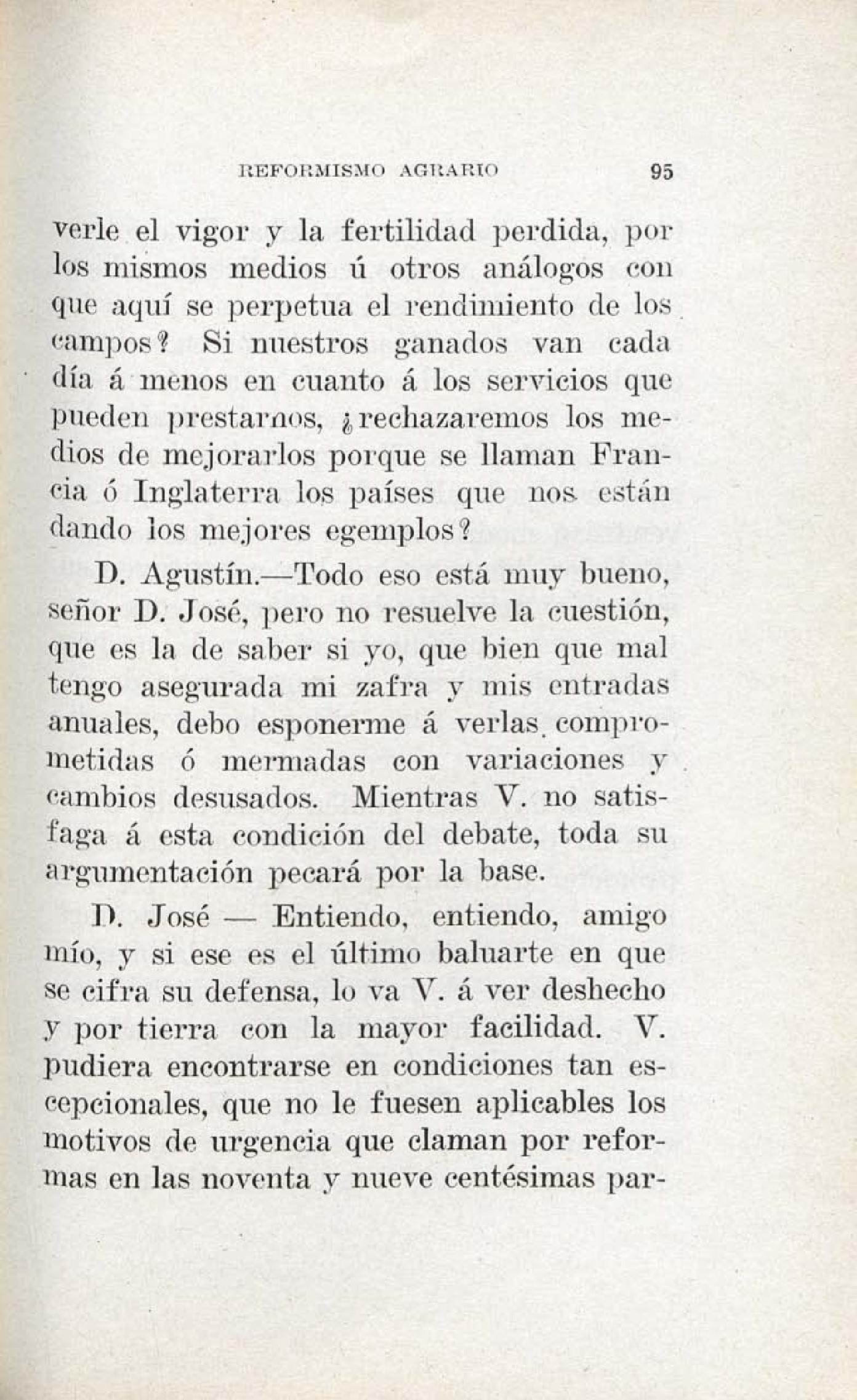 REFORMISMO AGRARIO 95

verle el vigor y la fertilidad perdida, por los mismos medios ú otros análogos con que aquí se perpetua el rendimiento de los campos? Si nuestros ganados van cada día á menos en cuanto á los servicios que pueden prestarnos, ¿rechazaremos los medios de mejorarlos porque se llaman Francia ó Inglaterra los países que nos están dando los mejores egemplos?

D. Agustín.—Todo eso está muy bueno, señor D. José, pero no resuelve la cuestión, que es la de saber si yo, que bien que mal tengo asegurada mi zafra y mis entradas anuales, debo esponerme á verlas comprometidas ó mermadas con variaciones y cambios desusados. Mientras V. no satisfaga á esta condición del debate, toda su argumentación pecará por la base.

D. José — Entiendo, entiendo, amigo mío, y si ese es el último baluarte en que se cifra su defensa, lo va V. á ver deshecho y por tierra con la mayor facilidad. V. pudiera encontrarse en condiciones tan escepcionales, que no le fuesen aplicables los motivos de urgencia que claman por reformas en las noventa y nueve centésimas par-